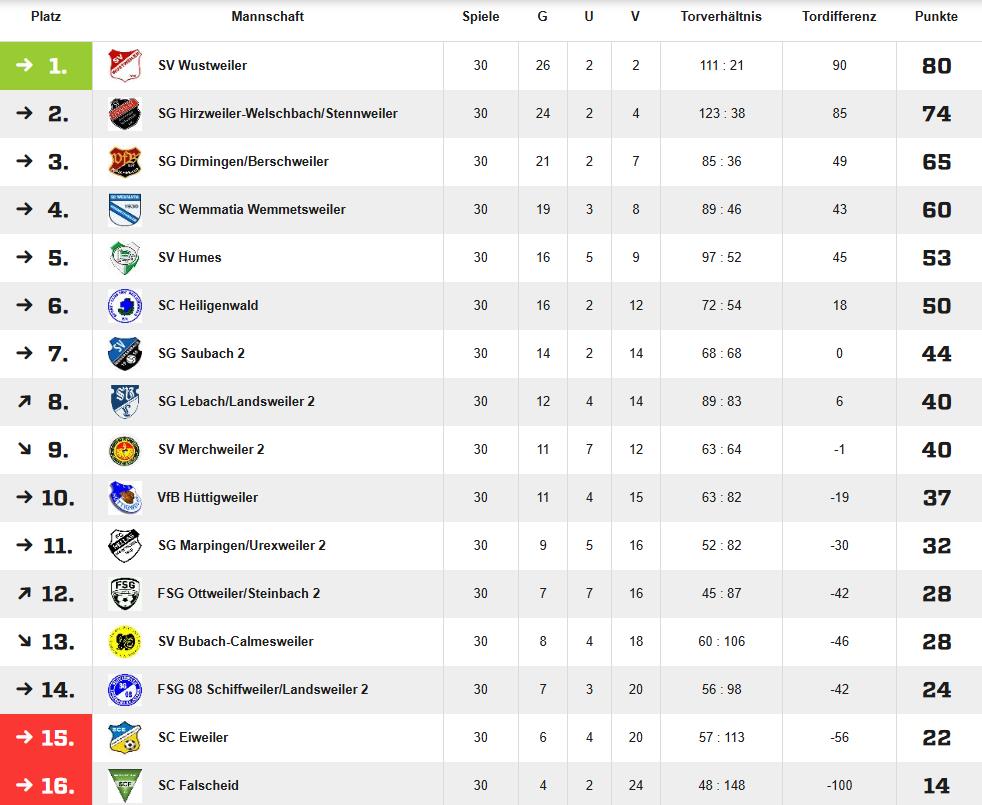 | Platz | Mannschaft | Spiele | G | U | V | Torverhältnis | Tordifferenz | Punkte |
|---|---|---|---|---|---|---|---|---|
| → 1. | SV Wustweiler | 30 | 26 | 2 | 2 | 111 : 21 | 90 | 80 |
| → 2. | SG Hirzweiler-Welschbach/Stennweiler | 30 | 24 | 2 | 4 | 123 : 38 | 85 | 74 |
| → 3. | SG Dirmingen/Berschweiler | 30 | 21 | 2 | 7 | 85 : 36 | 49 | 65 |
| → 4. | SC Wemmatia Wemmetsweiler | 30 | 19 | 3 | 8 | 89 : 46 | 43 | 60 |
| → 5. | SV Humes | 30 | 16 | 5 | 9 | 97 : 52 | 45 | 53 |
| → 6. | SC Heiligenwald | 30 | 16 | 2 | 12 | 72 : 54 | 18 | 50 |
| → 7. | SG Saubach 2 | 30 | 14 | 2 | 14 | 68 : 68 | 0 | 44 |
| ↗ 8. | SG Lebach/Landsweiler 2 | 30 | 12 | 4 | 14 | 89 : 83 | 6 | 40 |
| ↘ 9. | SV Merchweiler 2 | 30 | 11 | 7 | 12 | 63 : 64 | -1 | 40 |
| → 10. | VfB Hüttigweiler | 30 | 11 | 4 | 15 | 63 : 82 | -19 | 37 |
| → 11. | SG Marpingen/Urexweiler 2 | 30 | 9 | 5 | 16 | 52 : 82 | -30 | 32 |
| ↗ 12. | FSG Ottweiler/Steinbach 2 | 30 | 7 | 7 | 16 | 45 : 87 | -42 | 28 |
| ↘ 13. | SV Bubach-Calmesweiler | 30 | 8 | 4 | 18 | 60 : 106 | -46 | 28 |
| → 14. | FSG 08 Schiffweiler/Landsweiler 2 | 30 | 7 | 3 | 20 | 56 : 98 | -42 | 24 |
| → 15. | SC Eiweiler | 30 | 6 | 4 | 20 | 57 : 113 | -56 | 22 |
| → 16. | SC Falscheid | 30 | 4 | 2 | 24 | 48 : 148 | -100 | 14 |